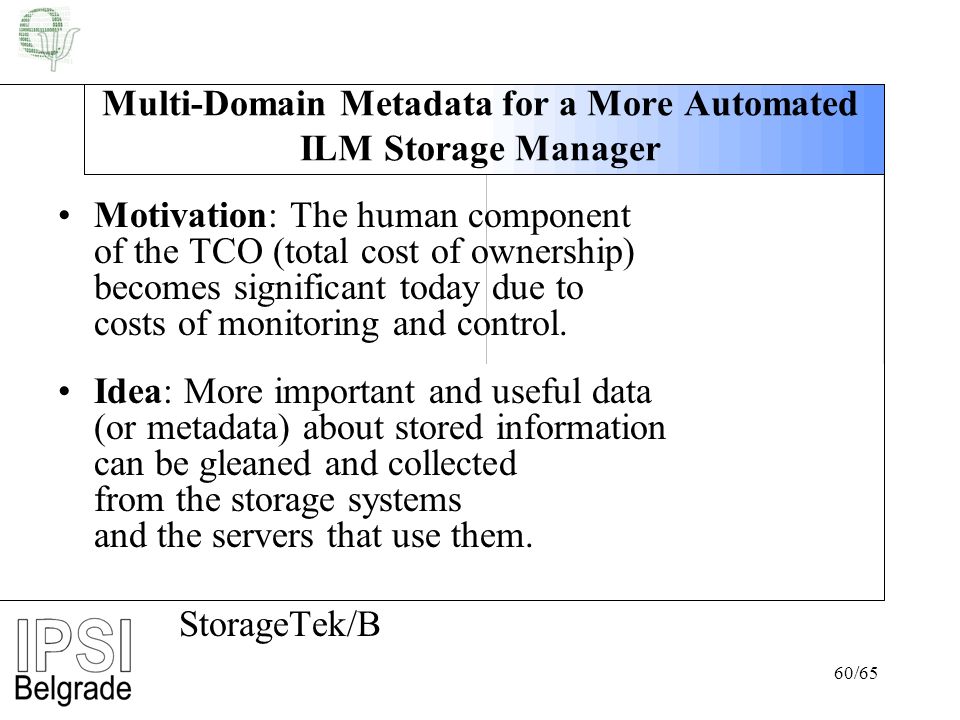 Multi-Domain Metadata for a More Automated ILM Storage Manager

• **Motivation**: The human component of the TCO (total cost of ownership) becomes significant today due to costs of monitoring and control.

• **Idea**: More important and useful data (or metadata) about stored information can be gleaned and collected from the storage systems and the servers that use them.

StorageTek/B

IPSI Belgrade

60/65